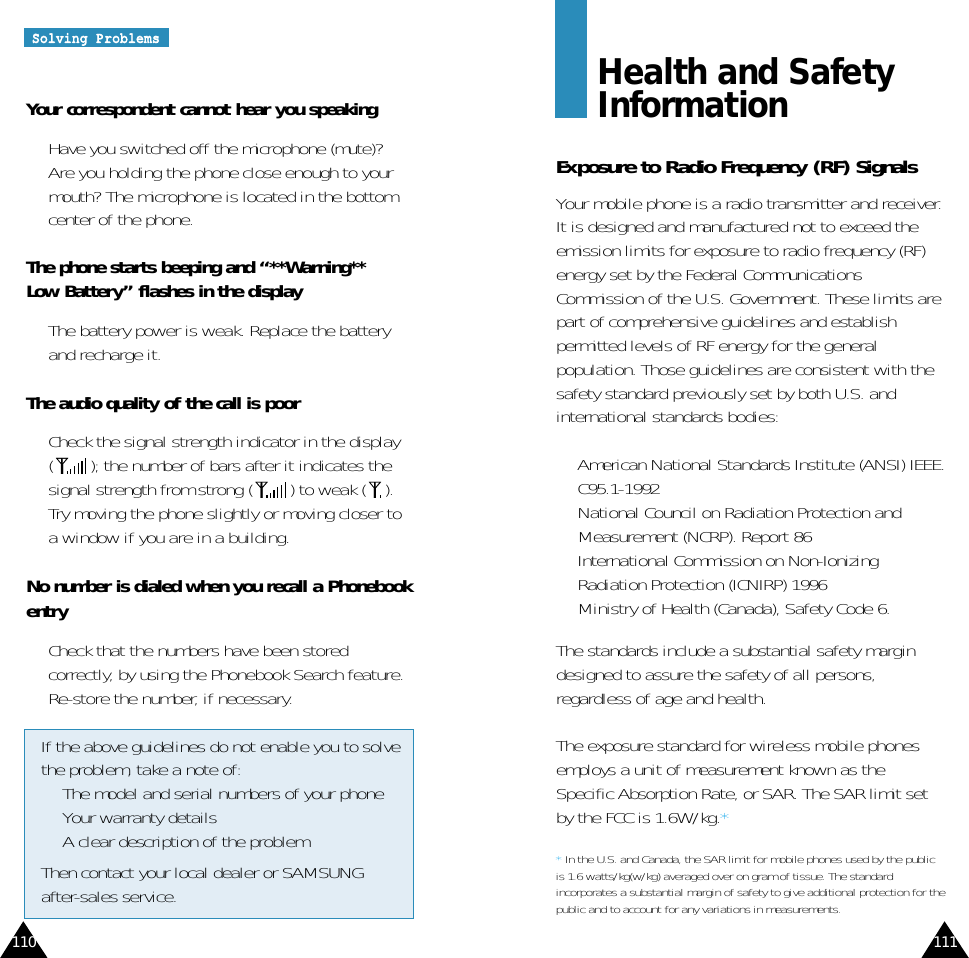 Solving Problems

Your correspondent cannot hear you speaking

Have you switched off the microphone (mute)? Are you holding the phone close enough to your mouth? The microphone is located in the bottom center of the phone.

The phone starts beeping and "**Warning** Low Battery" flashes in the display

The battery power is weak. Replace the battery and recharge it.

The audio quality of the call is poor

Check the signal strength indicator in the display ( ); the number of bars after it indicates the signal strength from strong ( ) to weak ( ). Try moving the phone slightly or moving closer to a window if you are in a building.

No number is dialed when you recall a Phonebook entry

Check that the numbers have been stored correctly, by using the Phonebook Search feature. Re-store the number, if necessary.

If the above guidelines do not enable you to solve the problem, take a note of:
The model and serial numbers of your phone
Your warranty details
A clear description of the problem
Then contact your local dealer or SAMSUNG after-sales service.

110

Health and Safety Information

Exposure to Radio Frequency (RF) Signals

Your mobile phone is a radio transmitter and receiver. It is designed and manufactured not to exceed the emission limits for exposure to radio frequency (RF) energy set by the Federal Communications Commission of the U.S. Government. These limits are part of comprehensive guidelines and establish permitted levels of RF energy for the general population. Those guidelines are consistent with the safety standard previously set by both U.S. and international standards bodies:

American National Standards Institute (ANSI) IEEE. C95.1-1992
National Council on Radiation Protection and Measurement (NCRP). Report 86
International Commission on Non-Ionizing Radiation Protection (ICNIRP) 1996
Ministry of Health (Canada), Safety Code 6.

The standards include a substantial safety margin designed to assure the safety of all persons, regardless of age and health.

The exposure standard for wireless mobile phones employs a unit of measurement known as the Specific Absorption Rate, or SAR. The SAR limit set by the FCC is 1.6W/kg.*

* In the U.S. and Canada, the SAR limit for mobile phones used by the public is 1.6 watts/kg(w/kg) averaged over on gram of tissue. The standard incorporates a substantial margin of safety to give additional protection for the public and to account for any variations in measurements.

111